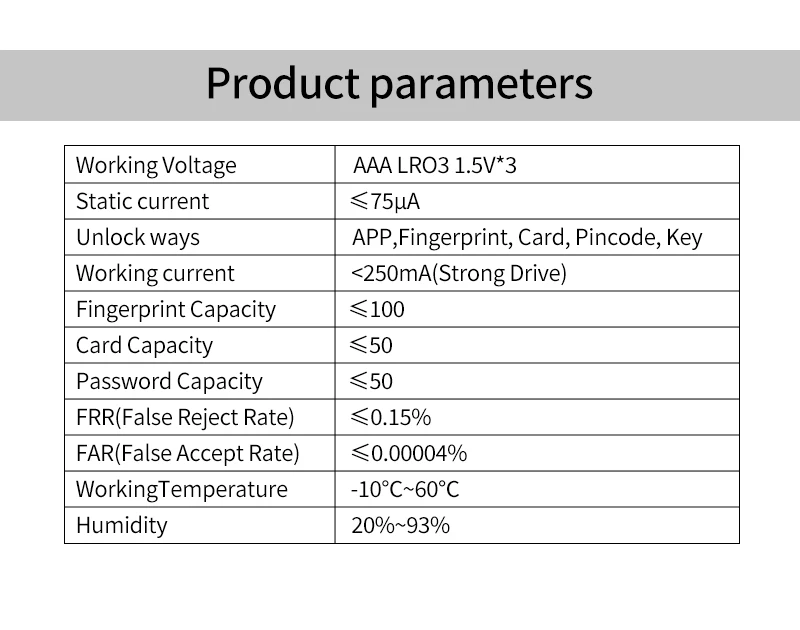 Product parameters

| Working Voltage | AAA LRO3 1.5V*3 |
|---|---|
| Static current | ≤75μA |
| Unlock ways | APP,Fingerprint, Card, Pincode, Key |
| Working current | <250mA(Strong Drive) |
| Fingerprint Capacity | ≤100 |
| Card Capacity | ≤50 |
| Password Capacity | ≤50 |
| FRR(False Reject Rate) | ≤0.15% |
| FAR(False Accept Rate) | ≤0.00004% |
| WorkingTemperature | -10°C~60°C |
| Humidity | 20%~93% |